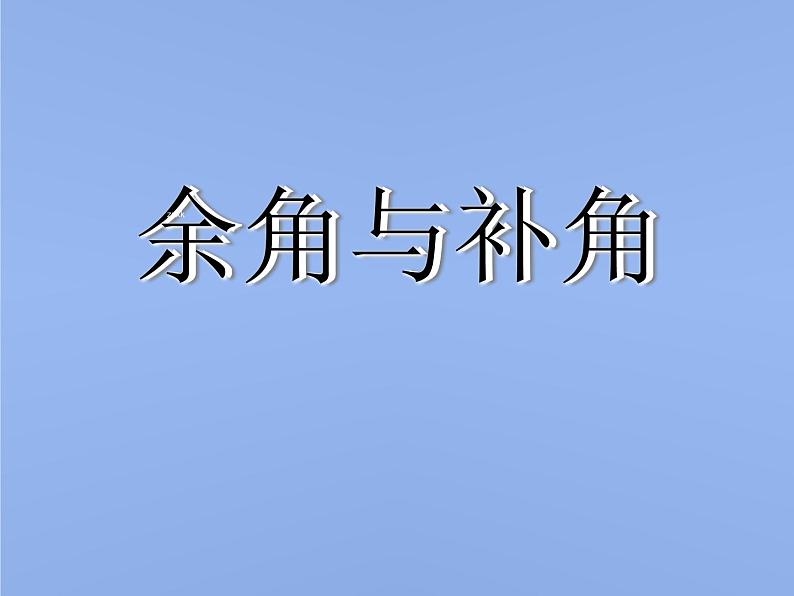 余角与补角